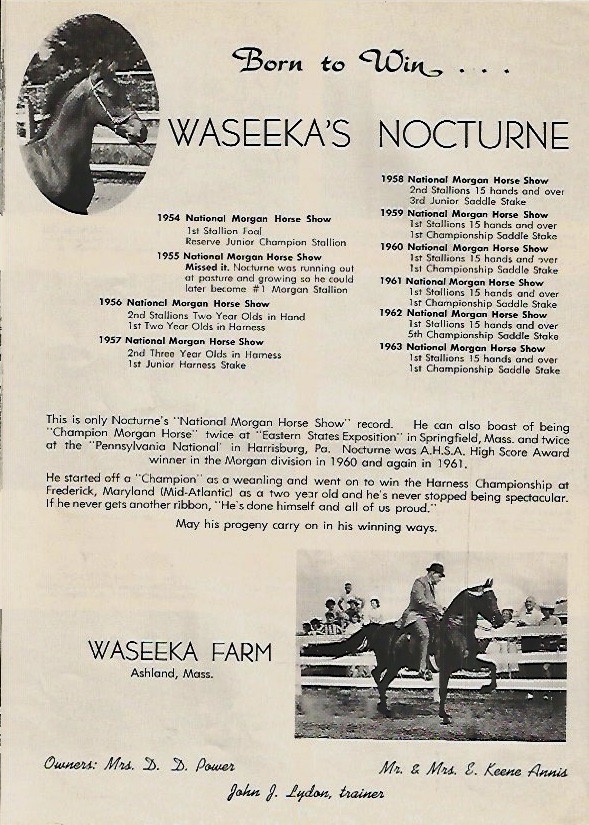 Born to Win . . .

WASEEKA'S NOCTURNE

1954 National Morgan Horse Show
1st Stallion Foal
Reserve Junior Champion Stallion

1955 National Morgan Horse Show
Missed it. Nocturne was running out at pasture and growing so he could later become #1 Morgan Stallion

1956 National Morgan Horse Show
2nd Stallions Two Year Olds in Hand
1st Two Year Olds in Harness

1957 National Morgan Horse Show
2nd Three Year Olds in Harness
1st Junior Harness Stake

1958 National Morgan Horse Show
2nd Stallions 15 hands and over
3rd Junior Saddle Stake

1959 National Morgan Horse Show
1st Stallions 15 hands and over
1st Championship Saddle Stake

1960 National Morgan Horse Show
1st Stallions 15 hands and over
1st Championship Saddle Stake

1961 National Morgan Horse Show
1st Stallions 15 hands and over
1st Championship Saddle Stake

1962 National Morgan Horse Show
1st Stallions 15 hands and over
5th Championship Saddle Stake

1963 National Morgan Horse Show
1st Stallions 15 hands and over
1st Championship Saddle Stake

This is only Nocturne's "National Morgan Horse Show" record. He can also boast of being "Champion Morgan Horse" twice at "Eastern States Exposition" in Springfield, Mass. and twice at the "Pennsylvania National" in Harrisburg, Pa. Nocturne was A.H.S.A. High Score Award winner in the Morgan division in 1960 and again in 1961.

He started off a "Champion" as a weanling and went on to win the Harness Championship at Frederick, Maryland (Mid-Atlantic) as a two year old and he's never stopped being spectacular. If he never gets another ribbon, "He's done himself and all of us proud."

May his progeny carry on in his winning ways.

WASEEKA FARM
Ashland, Mass.

Owners: Mrs. D. D. Power

Mr. & Mrs. E. Keene Annis

John J. Lydon, trainer